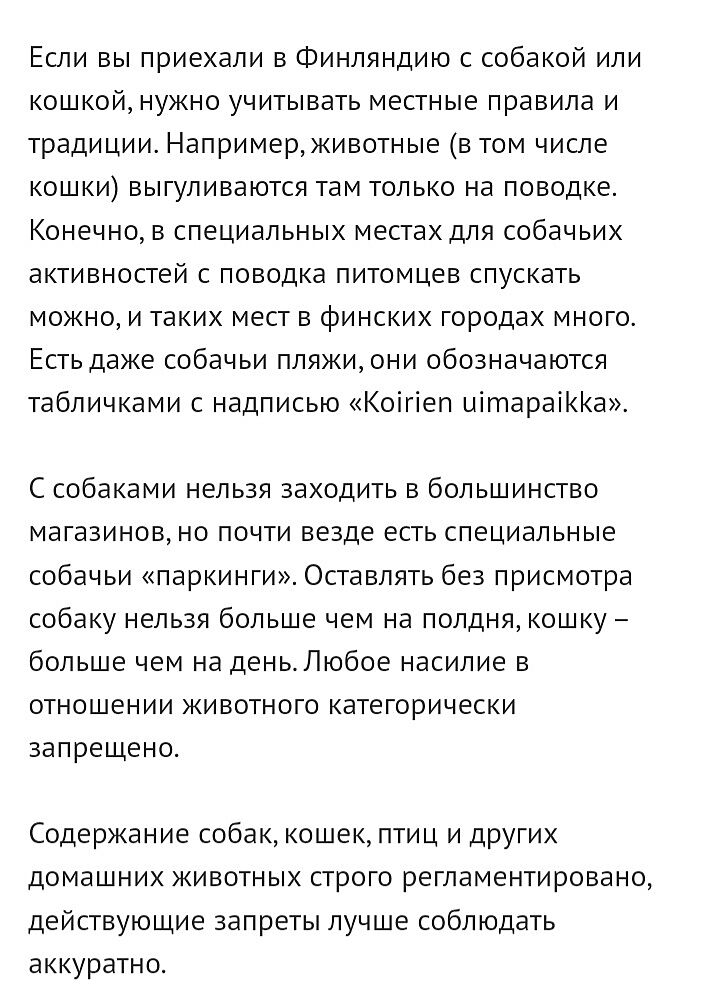 Если вы приехали в Финляндию с собакой или кошкой, нужно учитывать местные правила и традиции. Например, животные (в том числе кошки) выгуливаются там только на поводке. Конечно, в специальных местах для собачьих активностей с поводка питомцев спускать можно, и таких мест в финских городах много. Есть даже собачьи пляжи, они обозначаются табличками с надписью «Koirien uimapaikka».

С собаками нельзя заходить в большинство магазинов, но почти везде есть специальные собачьи «паркинги». Оставлять без присмотра собаку нельзя больше чем на полдня, кошку – больше чем на день. Любое насилие в отношении животного категорически запрещено.

Содержание собак, кошек, птиц и других домашних животных строго регламентировано, действующие запреты лучше соблюдать аккуратно.